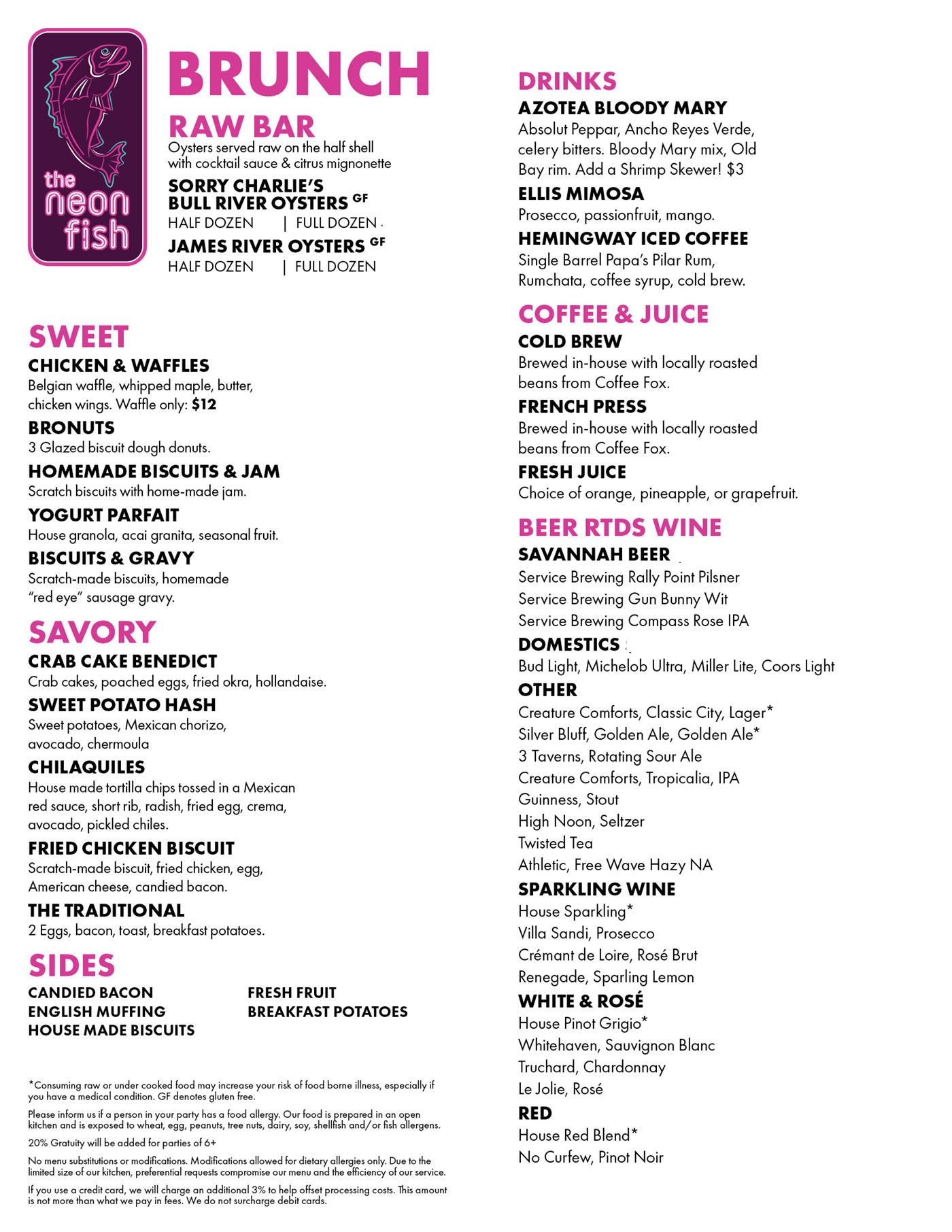 the neon fish

BRUNCH

RAW BAR
Oysters served raw on the half shell with cocktail sauce & citrus mignonette

SORRY CHARLIE'S BULL RIVER OYSTERS GF
HALF DOZEN | FULL DOZEN

JAMES RIVER OYSTERS GF
HALF DOZEN | FULL DOZEN

SWEET

CHICKEN & WAFFLES
Belgian waffle, whipped maple, butter, chicken wings. Waffle only: $12

BRONUTS
3 Glazed biscuit dough donuts.

HOMEMADE BISCUITS & JAM
Scratch biscuits with home-made jam.

YOGURT PARFAIT
House granola, acai granita, seasonal fruit.

BISCUITS & GRAVY
Scratch-made biscuits, homemade "red eye" sausage gravy.

SAVORY

CRAB CAKE BENEDICT
Crab cakes, poached eggs, fried okra, hollandaise.

SWEET POTATO HASH
Sweet potatoes, Mexican chorizo, avocado, chermoula

CHILAQUILES
House made tortilla chips tossed in a Mexican red sauce, short rib, radish, fried egg, crema, avocado, pickled chiles.

FRIED CHICKEN BISCUIT
Scratch-made biscuit, fried chicken, egg, American cheese, candied bacon.

THE TRADITIONAL
2 Eggs, bacon, toast, breakfast potatoes.

SIDES

CANDIED BACON
ENGLISH MUFFING
HOUSE MADE BISCUITS
FRESH FRUIT
BREAKFAST POTATOES

*Consuming raw or under cooked food may increase your risk of food borne illness, especially if you have a medical condition. GF denotes gluten free.

Please inform us if a person in your party has a food allergy. Our food is prepared in an open kitchen and is exposed to wheat, egg, peanuts, tree nuts, dairy, soy, shellfish and/or fish allergens.

20% Gratuity will be added for parties of 6+

No menu substitutions or modifications. Modifications allowed for dietary allergies only. Due to the limited size of our kitchen, preferential requests compromise our menu and the efficiency of our service.

If you use a credit card, we will charge an additional 3% to help offset processing costs. This amount is not more than what we pay in fees. We do not surcharge debit cards.

DRINKS

AZOTEA BLOODY MARY
Absolut Peppar, Ancho Reyes Verde, celery bitters. Bloody Mary mix, Old Bay rim. Add a Shrimp Skewer! $3

ELLIS MIMOSA
Prosecco, passionfruit, mango.

HEMINGWAY ICED COFFEE
Single Barrel Papa's Pilar Rum, Rumchata, coffee syrup, cold brew.

COFFEE & JUICE

COLD BREW
Brewed in-house with locally roasted beans from Coffee Fox.

FRENCH PRESS
Brewed in-house with locally roasted beans from Coffee Fox.

FRESH JUICE
Choice of orange, pineapple, or grapefruit.

BEER RTDS WINE

SAVANNAH BEER
Service Brewing Rally Point Pilsner
Service Brewing Gun Bunny Wit
Service Brewing Compass Rose IPA

DOMESTICS
Bud Light, Michelob Ultra, Miller Lite, Coors Light

OTHER
Creature Comforts, Classic City, Lager*
Silver Bluff, Golden Ale, Golden Ale*
3 Taverns, Rotating Sour Ale
Creature Comforts, Tropicalia, IPA
Guinness, Stout
High Noon, Seltzer
Twisted Tea
Athletic, Free Wave Hazy NA

SPARKLING WINE
House Sparkling*
Villa Sandi, Prosecco
Crémant de Loire, Rosé Brut
Renegade, Sparling Lemon

WHITE & ROSÉ
House Pinot Grigio*
Whitehaven, Sauvignon Blanc
Truchard, Chardonnay
Le Jolie, Rosé

RED
House Red Blend*
No Curfew, Pinot Noir